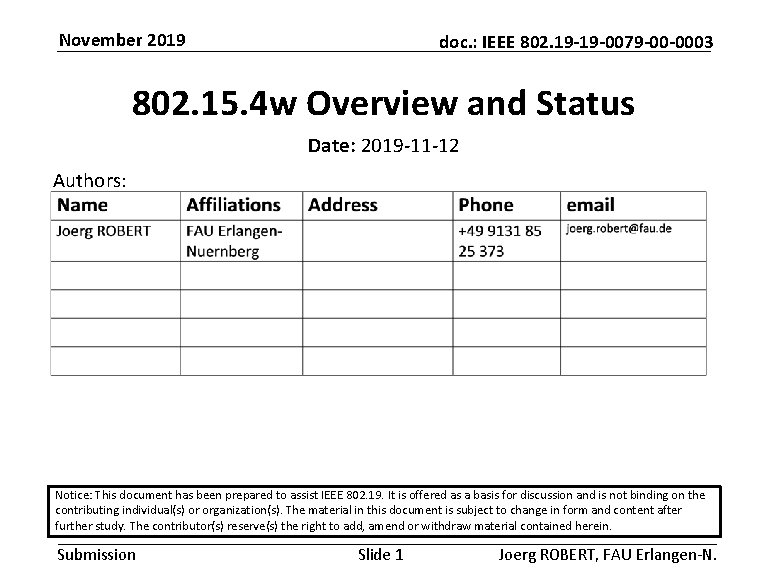 November 2019

doc.: IEEE 802.19-19-0079-00-0003

802.15.4w Overview and Status

Date: 2019-11-12

Authors:

| Name | Affiliations | Address | Phone | email |
|---|---|---|---|---|
| Joerg ROBERT | FAU Erlangen-Nuernberg | | +49 9131 85 25 373 | joerg.robert@fau.de |
| | | | | |
| | | | | |
| | | | | |
| | | | | |

Notice: This document has been prepared to assist IEEE 802.19. It is offered as a basis for discussion and is not binding on the contributing individual(s) or organization(s). The material in this document is subject to change in form and content after further study. The contributor(s) reserve(s) the right to add, amend or withdraw material contained herein.

Submission

Slide 1

Joerg ROBERT, FAU Erlangen-N.